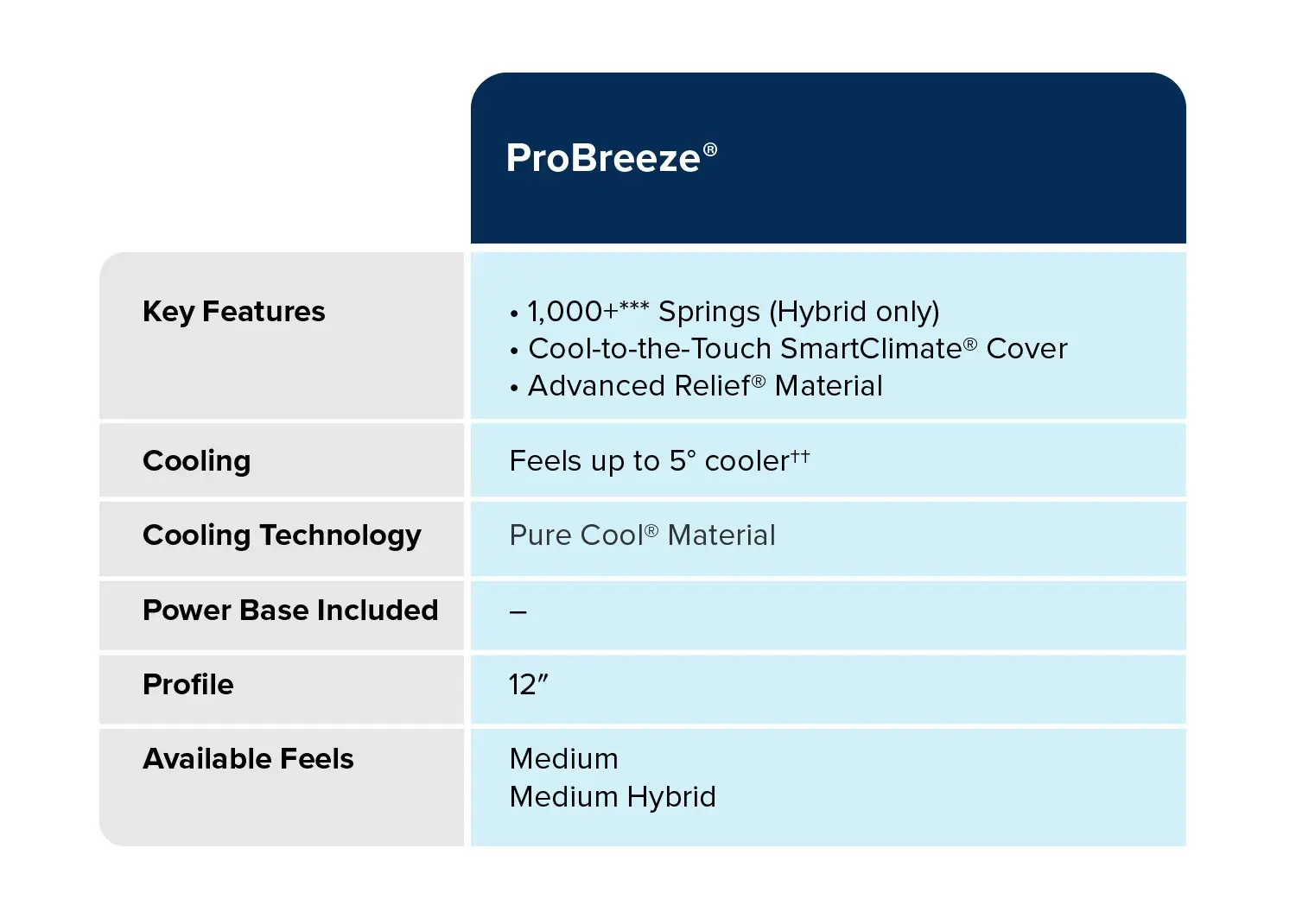 | | ProBreeze® |
|---|---|
| Key Features | • 1,000+*** Springs (Hybrid only) • Cool-to-the-Touch SmartClimate® Cover • Advanced Relief® Material |
| Cooling | Feels up to 5° cooler†† |
| Cooling Technology | Pure Cool® Material |
| Power Base Included | – |
| Profile | 12″ |
| Available Feels | Medium Medium Hybrid |